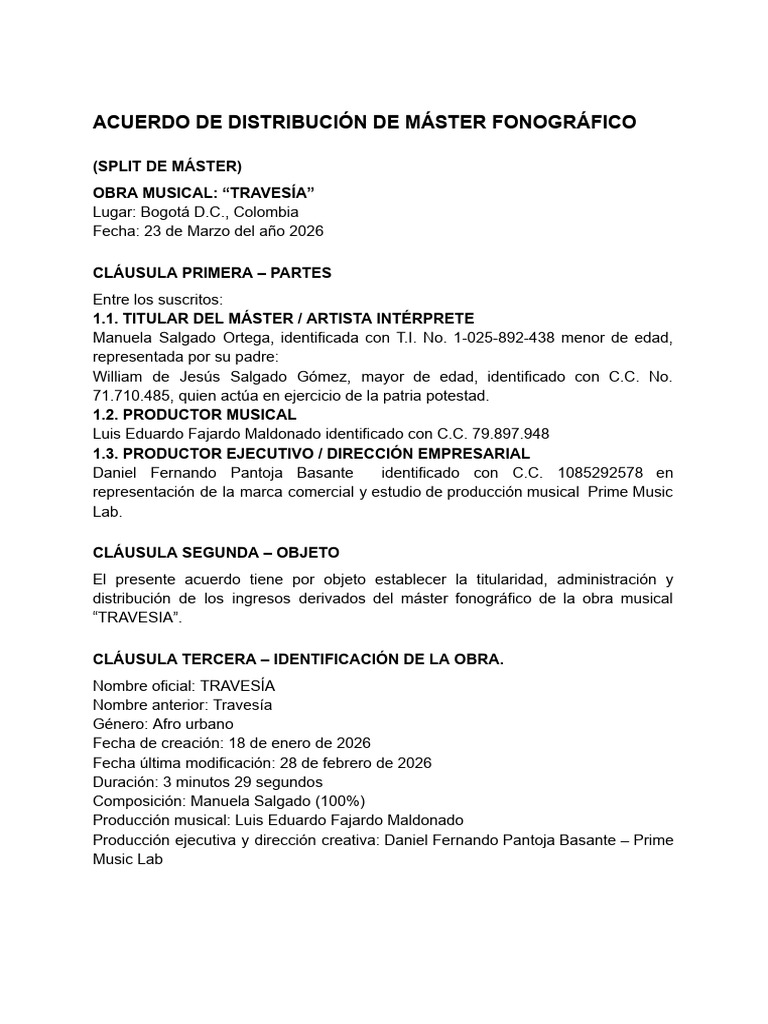 ACUERDO DE DISTRIBUCIÓN DE MÁSTER FONOGRÁFICO

(SPLIT DE MÁSTER)

OBRA MUSICAL: “TRAVESÍA”
Lugar: Bogotá D.C., Colombia
Fecha: 23 de Marzo del año 2026

CLÁUSULA PRIMERA – PARTES

Entre los suscritos:
1.1. TITULAR DEL MÁSTER / ARTISTA INTÉRPRETE
Manuela Salgado Ortega, identificada con T.I. No. 1-025-892-438 menor de edad, representada por su padre:
William de Jesús Salgado Gómez, mayor de edad, identificado con C.C. No. 71.710.485, quien actúa en ejercicio de la patria potestad.
1.2. PRODUCTOR MUSICAL
Luis Eduardo Fajardo Maldonado identificado con C.C. 79.897.948
1.3. PRODUCTOR EJECUTIVO / DIRECCIÓN EMPRESARIAL
Daniel Fernando Pantoja Basante identificado con C.C. 1085292578 en representación de la marca comercial y estudio de producción musical Prime Music Lab.

CLÁUSULA SEGUNDA – OBJETO

El presente acuerdo tiene por objeto establecer la titularidad, administración y distribución de los ingresos derivados del máster fonográfico de la obra musical “TRAVESIA”.

CLÁUSULA TERCERA – IDENTIFICACIÓN DE LA OBRA.

Nombre oficial: TRAVESÍA
Nombre anterior: Travesía
Género: Afro urbano
Fecha de creación: 18 de enero de 2026
Fecha última modificación: 28 de febrero de 2026
Duración: 3 minutos 29 segundos
Composición: Manuela Salgado (100%)
Producción musical: Luis Eduardo Fajardo Maldonado
Producción ejecutiva y dirección creativa: Daniel Fernando Pantoja Basante – Prime Music Lab